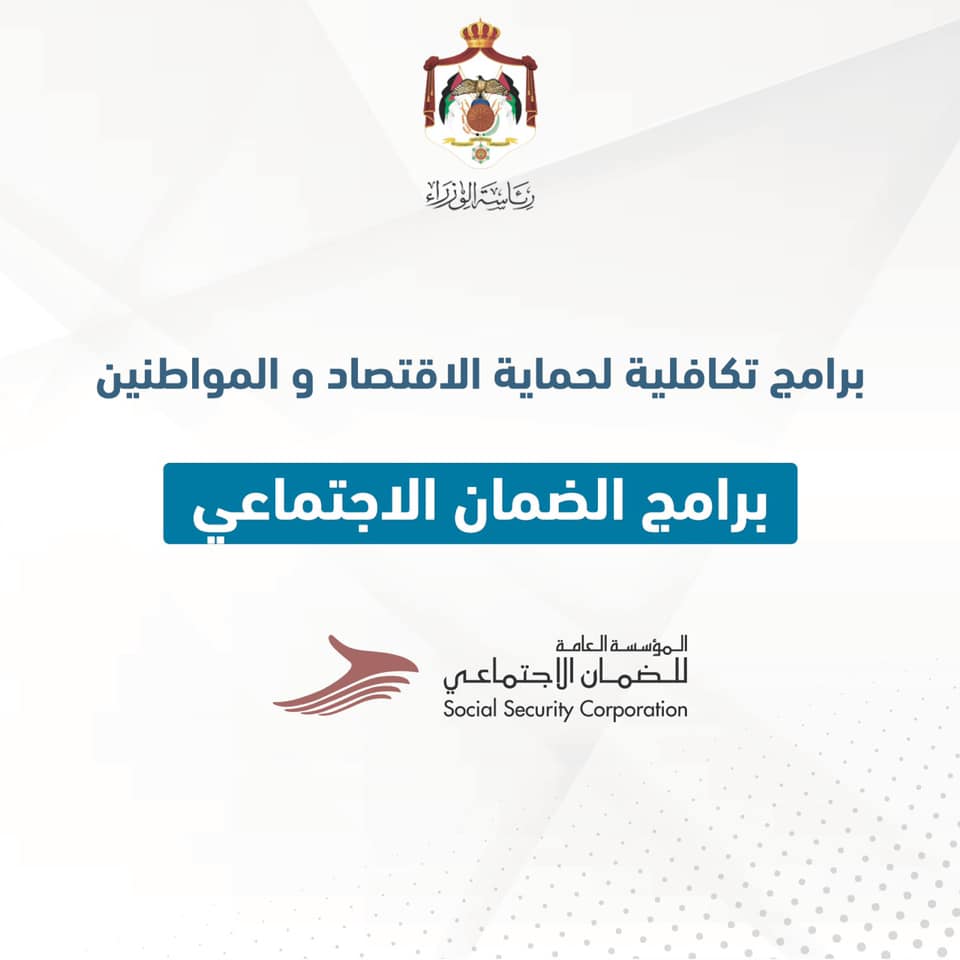 رئاسة الوزراء

برامج تكافلية لحماية الاقتصاد و المواطنين

برامج الضمان الاجتماعي

المؤسسة العامة
للضمان الاجتماعي
Social Security Corporation